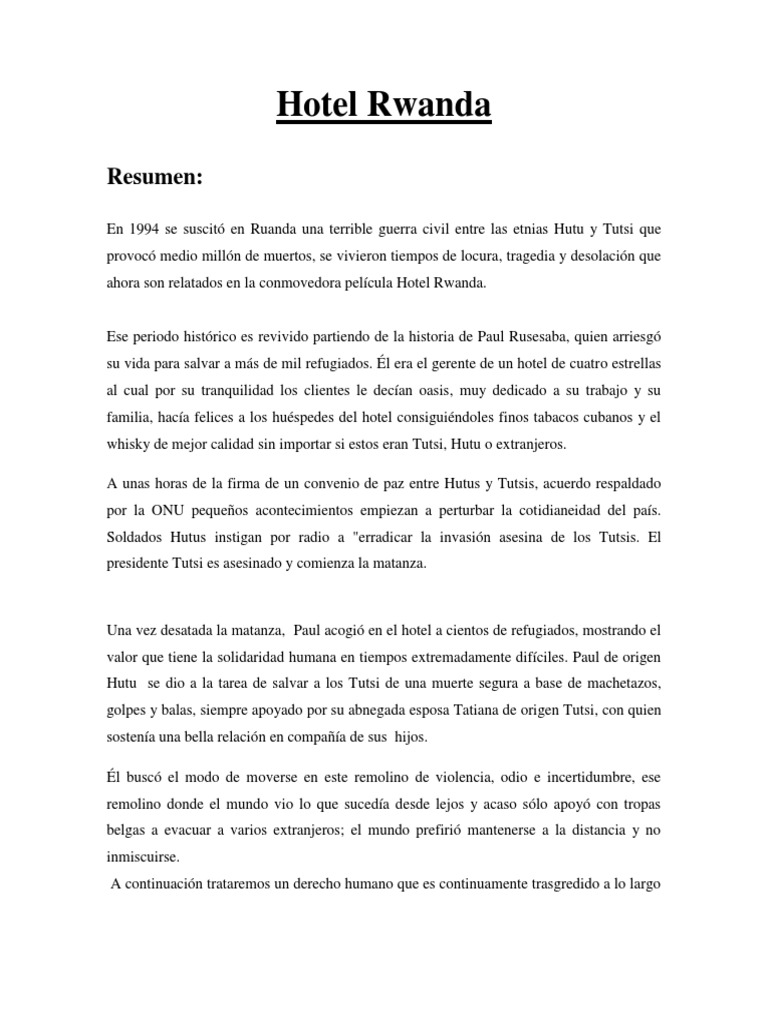 Hotel Rwanda

Resumen:

En 1994 se suscitó en Ruanda una terrible guerra civil entre las etnias Hutu y Tutsi que provocó medio millón de muertos, se vivieron tiempos de locura, tragedia y desolación que ahora son relatados en la conmovedora película Hotel Rwanda.

Ese periodo histórico es revivido partiendo de la historia de Paul Rusesaba, quien arriesgó su vida para salvar a más de mil refugiados. Él era el gerente de un hotel de cuatro estrellas al cual por su tranquilidad los clientes le decían oasis, muy dedicado a su trabajo y su familia, hacía felices a los huéspedes del hotel consiguiéndoles finos tabacos cubanos y el whisky de mejor calidad sin importar si estos eran Tutsi, Hutu o extranjeros.

A unas horas de la firma de un convenio de paz entre Hutus y Tutsis, acuerdo respaldado por la ONU pequeños acontecimientos empiezan a perturbar la cotidianeidad del país. Soldados Hutus instigan por radio a "erradicar la invasión asesina de los Tutsis. El presidente Tutsi es asesinado y comienza la matanza.

Una vez desatada la matanza, Paul acogió en el hotel a cientos de refugiados, mostrando el valor que tiene la solidaridad humana en tiempos extremadamente difíciles. Paul de origen Hutu se dio a la tarea de salvar a los Tutsi de una muerte segura a base de machetazos, golpes y balas, siempre apoyado por su abnegada esposa Tatiana de origen Tutsi, con quien sostenía una bella relación en compañía de sus hijos.

Él buscó el modo de moverse en este remolino de violencia, odio e incertidumbre, ese remolino donde el mundo vio lo que sucedía desde lejos y acaso sólo apoyó con tropas belgas a evacuar a varios extranjeros; el mundo prefirió mantenerse a la distancia y no inmiscuirse.

A continuación trataremos un derecho humano que es continuamente trasgredido a lo largo